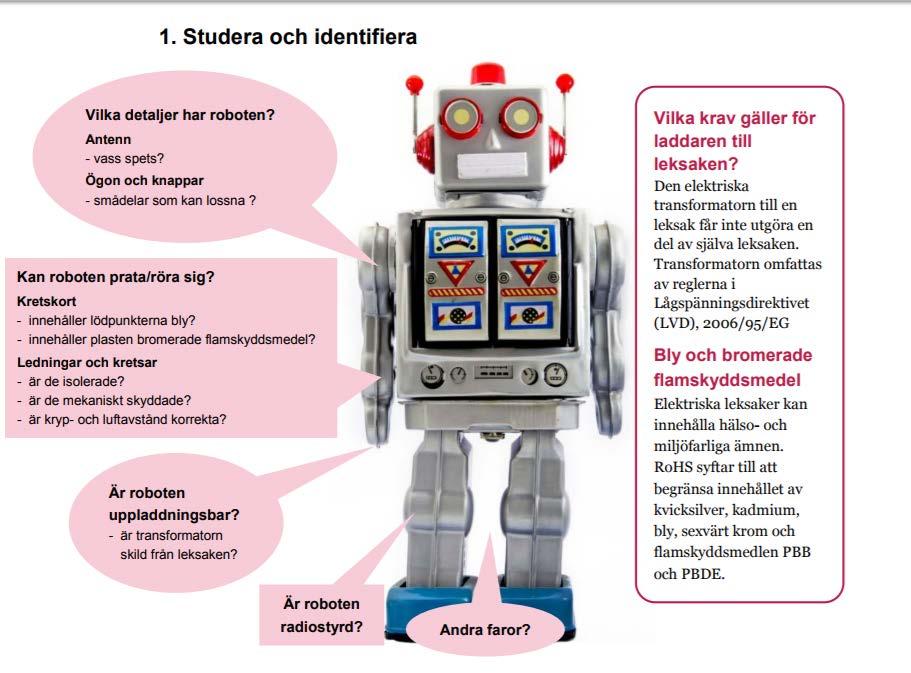 1. Studera och identifiera

Vilka detaljer har roboten?
Antenn
- vass spets?
Ögon och knappar
- smådelar som kan lossna ?

Kan roboten prata/röra sig?
Kretskort
- innehåller lödpunkterna bly?
- innehåller plasten bromerade flamskyddsmedel?
Ledningar och kretsar
- är de isolerade?
- är de mekaniskt skyddade?
- är kryp- och luftavstånd korrekta?

Är roboten uppladdningsbar?
- är transformatorn skild från leksaken?

Är roboten radiostyrd?

Andra faror?

Vilka krav gäller för laddaren till leksaken?
Den elektriska transformatorn till en leksak får inte utgöra en del av själva leksaken. Transformatorn omfattas av reglerna i Lågspänningsdirektivet (LVD), 2006/95/EG

Bly och bromerade flamskyddsmedel
Elektriska leksaker kan innehålla hälso- och miljöfarliga ämnen. RoHS syftar till att begränsa innehållet av kvicksilver, kadmium, bly, sexvärt krom och flamskyddsmedlen PBB och PBDE.